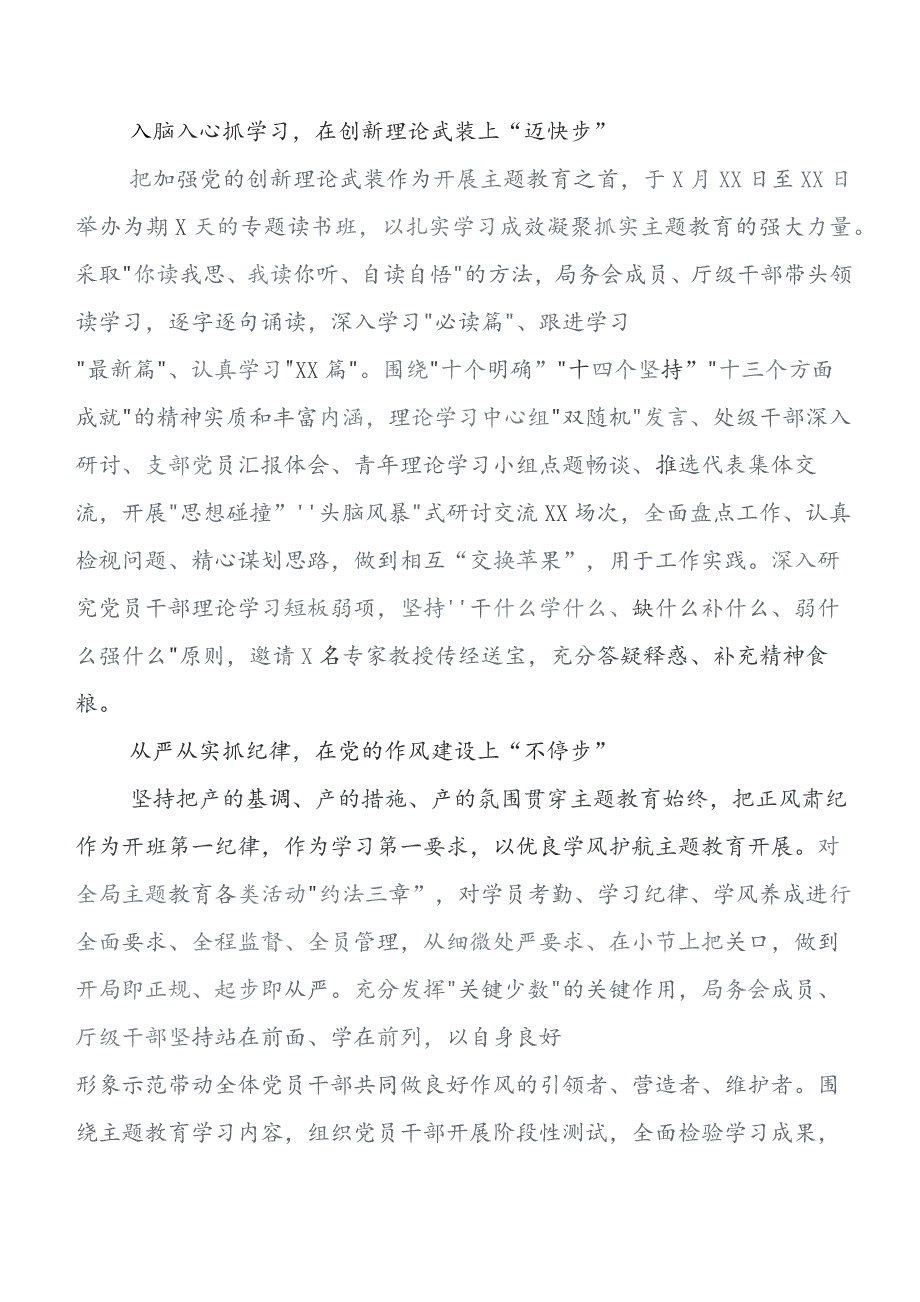 入脑入心抓学习，在创新理论武装上“迈快步”

把加强党的创新理论武装作为开展主题教育之首，于X月XX日至XX日举办为期X天的专题读书班，以扎实学习成效凝聚抓实主题教育的强大力量。采取"你读我思、我读你听、自读自悟"的方法，局务会成员、厅级干部带头领读学习，逐字逐句诵读，深入学习"必读篇"、跟进学习"最新篇"、认真学习"XX篇"。围绕"十个明确”"十四个坚持”"十三个方面成就"的精神实质和丰富内涵，理论学习中心组"双随机"发言、处级干部深入研讨、支部党员汇报体会、青年理论学习小组点题畅谈、推选代表集体交流，开展"思想碰撞”''头脑风暴"式研讨交流XX场次，全面盘点工作、认真检视问题、精心谋划思路，做到相互“交换苹果”，用于工作实践。深入研究党员干部理论学习短板弱项，坚持''干什么学什么、缺什么补什么、弱什么强什么"原则，邀请X名专家教授传经送宝，充分答疑释惑、补充精神食粮。

从严从实抓纪律，在党的作风建设上“不停步”

坚持把产的基调、产的措施、产的氛围贯穿主题教育始终，把正风肃纪作为开班第一纪律，作为学习第一要求，以优良学风护航主题教育开展。对全局主题教育各类活动"约法三章”，对学员考勤、学习纪律、学风养成进行全面要求、全程监督、全员管理，从细微处严要求、在小节上把关口，做到开局即正规、起步即从严。充分发挥"关键少数"的关键作用，局务会成员、厅级干部坚持站在前面、学在前列，以自身良好形象示范带动全体党员干部共同做良好作风的引领者、营造者、维护者。围绕主题教育学习内容，组织党员干部开展阶段性测试，全面检验学习成果，